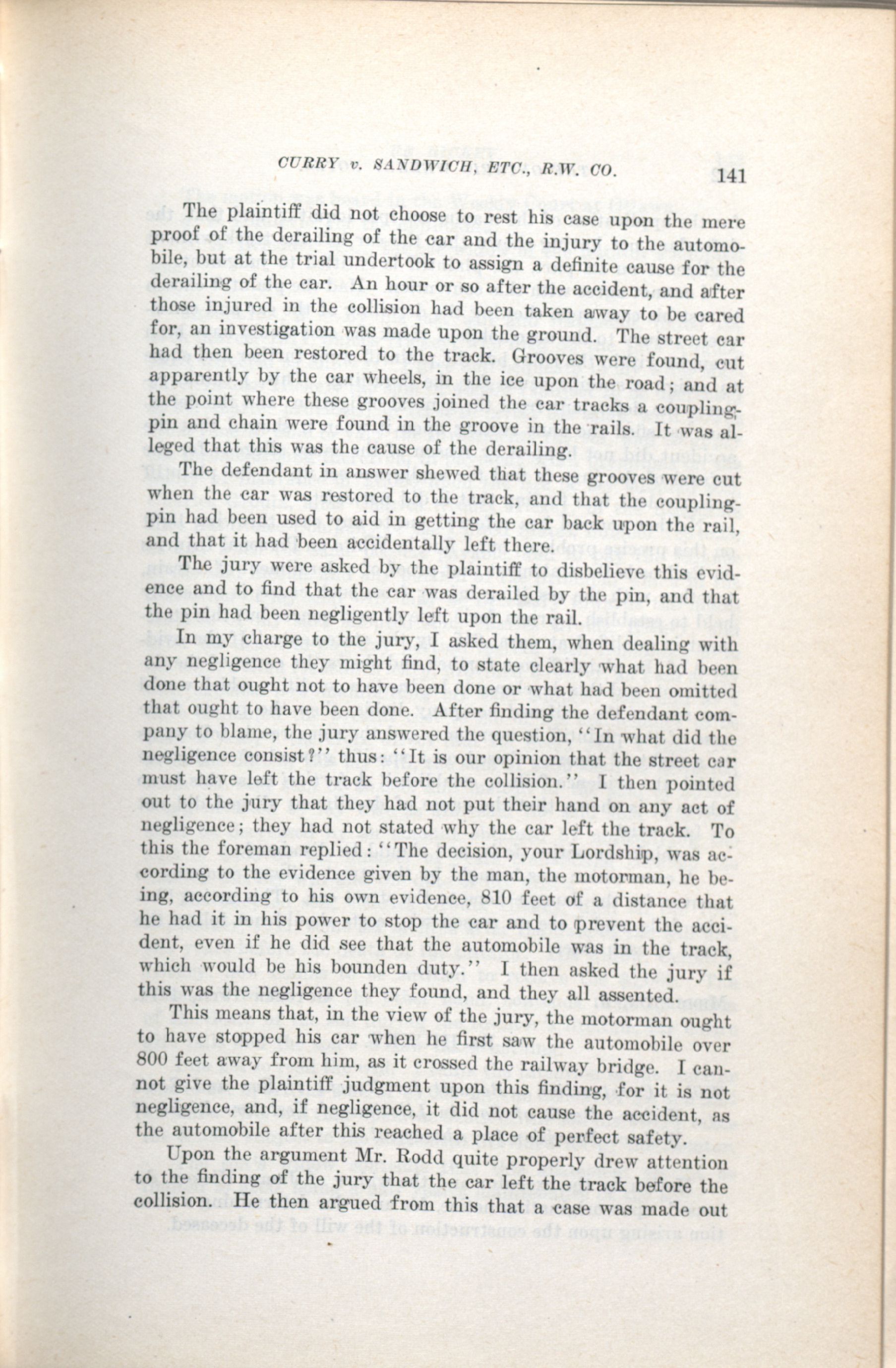 CURRY v. SANDWICH, ETC., R.W. CO. 141

The plaintiff did not choose to rest his case upon the mere proof of the derailing of the car and the injury to the automobile, but at the trial undertook to assign a definite cause for the derailing of the car. An hour or so after the accident, and after those injured in the collision had been taken away to be cared for, an investigation was made upon the ground. The street car had then been restored to the track. Grooves were found, cut apparently by the car wheels, in the ice upon the road; and at the point where these grooves joined the car tracks a coupling-pin and chain were found in the groove in the rails. It was alleged that this was the cause of the derailing.

The defendant in answer shewed that these grooves were cut when the car was restored to the track, and that the coupling-pin had been used to aid in getting the car back upon the rail, and that it had been accidentally left there.

The jury were asked by the plaintiff to disbelieve this evidence and to find that the car was derailed by the pin, and that the pin had been negligently left upon the rail.

In my charge to the jury, I asked them, when dealing with any negligence they might find, to state clearly what had been done that ought not to have been done or what had been omitted that ought to have been done. After finding the defendant company to blame, the jury answered the question, "In what did the negligence consist?" thus: "It is our opinion that the street car must have left the track before the collision." I then pointed out to the jury that they had not put their hand on any act of negligence; they had not stated why the car left the track. To this the foreman replied: "The decision, your Lordship, was according to the evidence given by the man, the motorman, he being, according to his own evidence, 810 feet of a distance that he had it in his power to stop the car and to prevent the accident, even if he did see that the automobile was in the track, which would be his bounden duty." I then asked the jury if this was the negligence they found, and they all assented.

This means that, in the view of the jury, the motorman ought to have stopped his car when he first saw the automobile over 800 feet away from him, as it crossed the railway bridge. I cannot give the plaintiff judgment upon this finding, for it is not negligence, and, if negligence, it did not cause the accident, as the automobile after this reached a place of perfect safety.

Upon the argument Mr. Rodd quite properly drew attention to the finding of the jury that the car left the track before the collision. He then argued from this that a case was made out